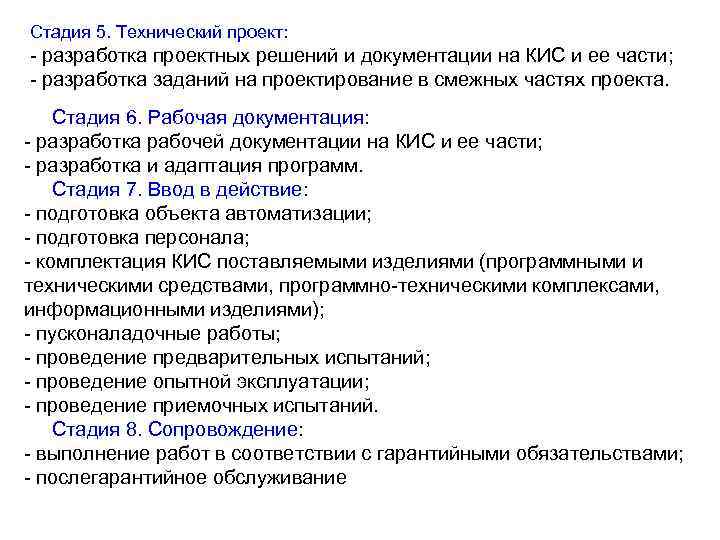 Стадия 5. Технический проект:
- разработка проектных решений и документации на КИС и ее части;
- разработка заданий на проектирование в смежных частях проекта.

Стадия 6. Рабочая документация:
- разработка рабочей документации на КИС и ее части;
- разработка и адаптация программ.
Стадия 7. Ввод в действие:
- подготовка объекта автоматизации;
- подготовка персонала;
- комплектация КИС поставляемыми изделиями (программными и техническими средствами, программно-техническими комплексами, информационными изделиями);
- пусконаладочные работы;
- проведение предварительных испытаний;
- проведение опытной эксплуатации;
- проведение приемочных испытаний.
Стадия 8. Сопровождение:
- выполнение работ в соответствии с гарантийными обязательствами;
- послегарантийное обслуживание